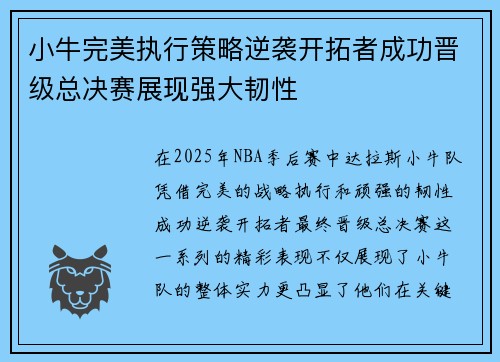 小牛完美执行策略逆袭开拓者成功晋级总决赛展现强大韧性

在2025年NBA季后赛中达拉斯小牛队凭借完美的战略执行和顽强的韧性成功逆袭开拓者最终晋级总决赛这一系列的精彩表现不仅展现了小牛队的整体实力更凸显了他们在关键